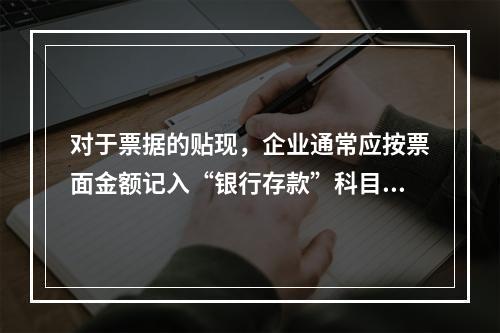 对于票据的贴现，企业通常应按票面金额记入“银行存款”科目...